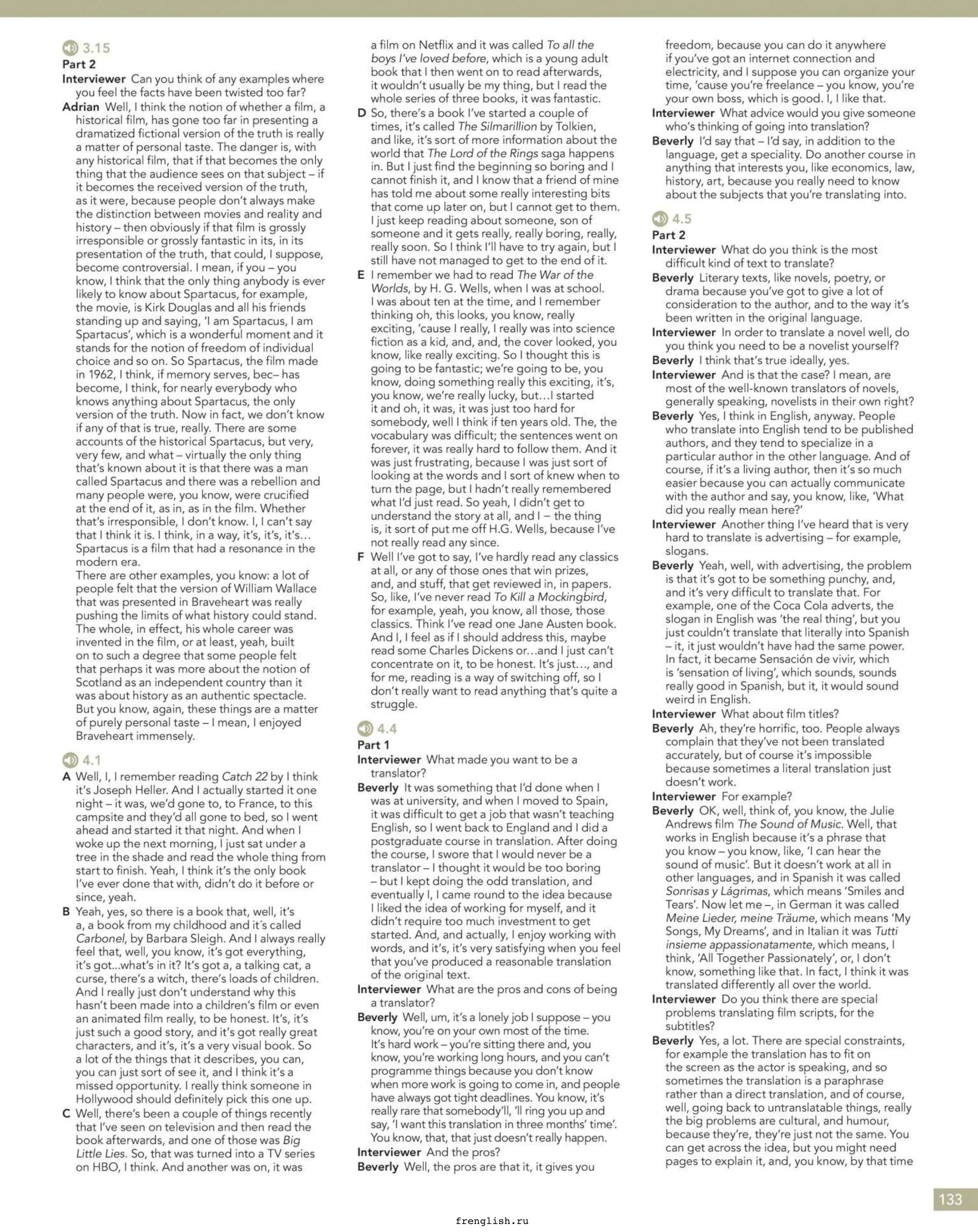 3.15
Part 2
Interviewer Can you think of any examples where you feel the facts have been twisted too far?
Adrian Well, I think the notion of whether a film, a historical film, has gone too far in presenting a dramatized fictional version of the truth is really a matter of personal taste. The danger is, with any historical film, that if that becomes the only thing that the audience sees on that subject – if it becomes the received version of the truth, as it were, because people don't always make the distinction between movies and reality and history – then obviously if that film is grossly irresponsible or grossly fantastic in its, in its presentation of the truth, that could, I suppose, become controversial. I mean, if you – you know, I think that the only thing anybody is ever likely to know about Spartacus, for example, the movie, is Kirk Douglas and all his friends standing up and saying, 'I am Spartacus, I am Spartacus', which is a wonderful moment and it stands for the notion of freedom of individual choice and so on. So Spartacus, the film made in 1962, I think, if memory serves, bec– has become, I think, for nearly everybody who knows anything about Spartacus, the only version of the truth. Now in fact, we don't know if any of that is true, really. There are some accounts of the historical Spartacus, but very, very few, and what – virtually the only thing that's known about it is that there was a man called Spartacus and there was a rebellion and many people were, you know, were crucified at the end of it, as in, as in the film. Whether that's irresponsible, I don't know. I, I can't say that I think it is. I think, in a way, it's, it's, it's… Spartacus is a film that had a resonance in the modern era.
There are other examples, you know: a lot of people felt that the version of William Wallace that was presented in Braveheart was really pushing the limits of what history could stand. The whole, in effect, his whole career was invented in the film, or at least, yeah, built on to such a degree that some people felt that perhaps it was more about the notion of Scotland as an independent country than it was about history as an authentic spectacle. But you know, again, these things are a matter of purely personal taste – I mean, I enjoyed Braveheart immensely.

4.1
A Well, I, I remember reading Catch 22 by I think it's Joseph Heller. And I actually started it one night – it was, we'd gone to, to France, to this campsite and they'd all gone to bed, so I went ahead and started it that night. And when I woke up the next morning, I just sat under a tree in the shade and read the whole thing from start to finish. Yeah, I think it's the only book I've ever done that with, didn't do it before or since, yeah.
B Yeah, yes, so there is a book that, well, it's a, a book from my childhood and it´s called Carbonel, by Barbara Sleigh. And I always really feel that, well, you know, it's got everything, it's got...what's in it? It's got a, a talking cat, a curse, there's a witch, there's loads of children. And I really just don't understand why this hasn't been made into a children's film or even an animated film really, to be honest. It's, it's just such a good story, and it's got really great characters, and it's, it's a very visual book. So a lot of the things that it describes, you can, you can just sort of see it, and I think it's a missed opportunity. I really think someone in Hollywood should definitely pick this one up.
C Well, there's been a couple of things recently that I've seen on television and then read the book afterwards, and one of those was Big Little Lies. So, that was turned into a TV series on HBO, I think. And another was on, it was a film on Netflix and it was called To all the boys I've loved before, which is a young adult book that I then went on to read afterwards, it wouldn't usually be my thing, but I read the whole series of three books, it was fantastic.
D So, there's a book I've started a couple of times, it's called The Silmarillion by Tolkien, and like, it's sort of more information about the world that The Lord of the Rings saga happens in. But I just find the beginning so boring and I cannot finish it, and I know that a friend of mine has told me about some really interesting bits that come up later on, but I cannot get to them. I just keep reading about someone, son of someone and it gets really, really boring, really, really soon. So I think I'll have to try again, but I still have not managed to get to the end of it.
E I remember we had to read The War of the Worlds, by H. G. Wells, when I was at school. I was about ten at the time, and I remember thinking oh, this looks, you know, really exciting, 'cause I really, I really was into science fiction as a kid, and, and, the cover looked, you know, like really exciting. So I thought this is going to be fantastic; we're going to be, you know, doing something really this exciting, it's, you know, we're really lucky, but…I started it and oh, it was, it was just too hard for somebody, well I think if ten years old. The, the vocabulary was difficult; the sentences went on forever, it was really hard to follow them. And it was just frustrating, because I was just sort of looking at the words and I sort of knew when to turn the page, but I hadn't really remembered what I'd just read. So yeah, I didn't get to understand the story at all, and I – the thing is, it sort of put me off H.G. Wells, because I've not really read any since.
F Well I've got to say, I've hardly read any classics at all, or any of those ones that win prizes, and, and stuff, that get reviewed in, in papers. So, like, I've never read To Kill a Mockingbird, for example, yeah, you know, all those, those classics. Think I've read one Jane Austen book. And I, I feel as if I should address this, maybe read some Charles Dickens or…and I just can't concentrate on it, to be honest. It's just…, and for me, reading is a way of switching off, so I don't really want to read anything that's quite a struggle.

4.4
Part 1
Interviewer What made you want to be a translator?
Beverly It was something that I'd done when I was at university, and when I moved to Spain, it was difficult to get a job that wasn't teaching English, so I went back to England and I did a postgraduate course in translation. After doing the course, I swore that I would never be a translator – I thought it would be too boring – but I kept doing the odd translation, and eventually I, I came round to the idea because I liked the idea of working for myself, and it didn't require too much investment to get started. And, and actually, I enjoy working with words, and it's, it's very satisfying when you feel that you've produced a reasonable translation of the original text.
Interviewer What are the pros and cons of being a translator?
Beverly Well, um, it's a lonely job I suppose – you know, you're on your own most of the time. It's hard work – you're sitting there and, you know, you're working long hours, and you can't programme things because you don't know when more work is going to come in, and people have always got tight deadlines. You know, it's really rare that somebody'll, 'll ring you up and say, 'I want this translation in three months' time'. You know, that, that just doesn't really happen.
Interviewer And the pros?
Beverly Well, the pros are that it, it gives you freedom, because you can do it anywhere if you've got an internet connection and electricity, and I suppose you can organize your time, 'cause you're freelance – you know, you're your own boss, which is good. I, I like that.
Interviewer What advice would you give someone who's thinking of going into translation?
Beverly I'd say that – I'd say, in addition to the language, get a speciality. Do another course in anything that interests you, like economics, law, history, art, because you really need to know about the subjects that you're translating into.

4.5
Part 2
Interviewer What do you think is the most difficult kind of text to translate?
Beverly Literary texts, like novels, poetry, or drama because you've got to give a lot of consideration to the author, and to the way it's been written in the original language.
Interviewer In order to translate a novel well, do you think you need to be a novelist yourself?
Beverly I think that's true ideally, yes.
Interviewer And is that the case? I mean, are most of the well-known translators of novels, generally speaking, novelists in their own right?
Beverly Yes, I think in English, anyway. People who translate into English tend to be published authors, and they tend to specialize in a particular author in the other language. And of course, if it's a living author, then it's so much easier because you can actually communicate with the author and say, you know, like, 'What did you really mean here?'
Interviewer Another thing I've heard that is very hard to translate is advertising – for example, slogans.
Beverly Yeah, well, with advertising, the problem is that it's got to be something punchy, and, and it's very difficult to translate that. For example, one of the Coca Cola adverts, the slogan in English was 'the real thing', but you just couldn't translate that literally into Spanish – it, it just wouldn't have had the same power. In fact, it became Sensación de vivir, which is 'sensation of living', which sounds, sounds really good in Spanish, but it, it would sound weird in English.
Interviewer What about film titles?
Beverly Ah, they're horrific, too. People always complain that they've not been translated accurately, but of course it's impossible because sometimes a literal translation just doesn't work.
Interviewer For example?
Beverly OK, well, think of, you know, the Julie Andrews film The Sound of Music. Well, that works in English because it's a phrase that you know – you know, like, 'I can hear the sound of music'. But it doesn't work at all in other languages, and in Spanish it was called Sonrisas y Lágrimas, which means 'Smiles and Tears'. Now let me –, in German it was called Meine Lieder, meine Träume, which means 'My Songs, My Dreams', and in Italian it was Tutti insieme appassionatamente, which means, I think, 'All Together Passionately', or, I don't know, something like that. In fact, I think it was translated differently all over the world.
Interviewer Do you think there are special problems translating film scripts, for the subtitles?
Beverly Yes, a lot. There are special constraints, for example the translation has to fit on the screen as the actor is speaking, and so sometimes the translation is a paraphrase rather than a direct translation, and of course, well, going back to untranslatable things, really the big problems are cultural, and humour, because they're, they're just not the same. You can get across the idea, but you might need pages to explain it, and, you know, by that time

133

frenglish.ru